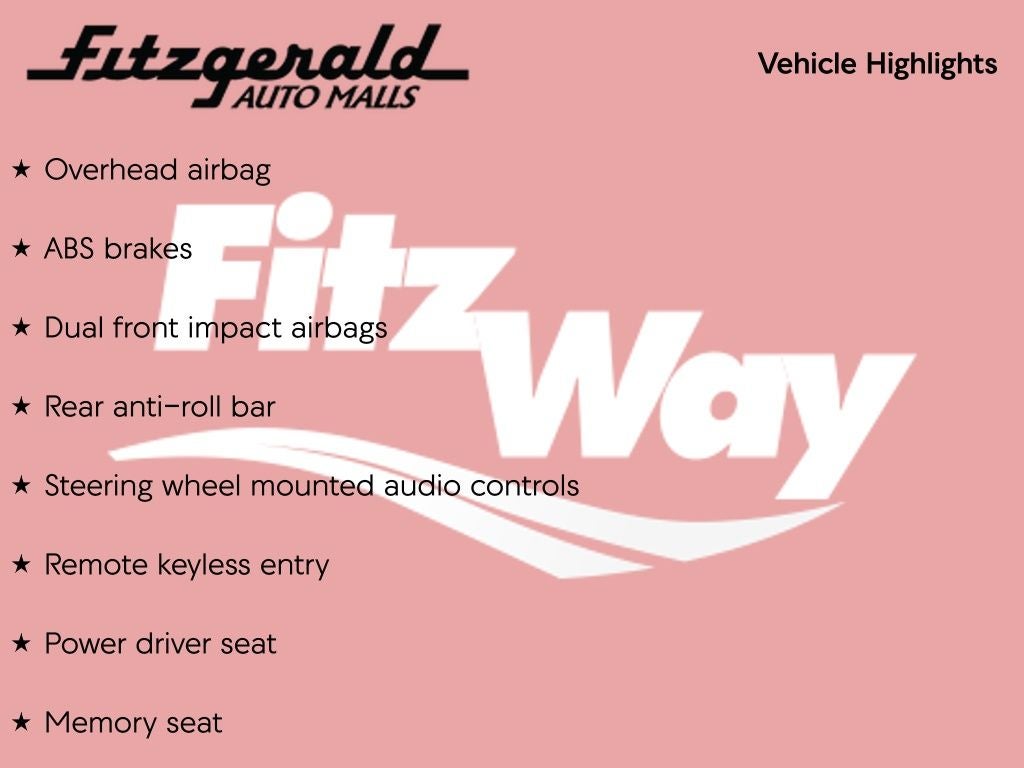 Fitzgerald
AUTO MALLS

Vehicle Highlights

★ Overhead airbag

★ ABS brakes

★ Dual front impact airbags

★ Rear anti-roll bar

★ Steering wheel mounted audio controls

★ Remote keyless entry

★ Power driver seat

★ Memory seat

Fitz Way